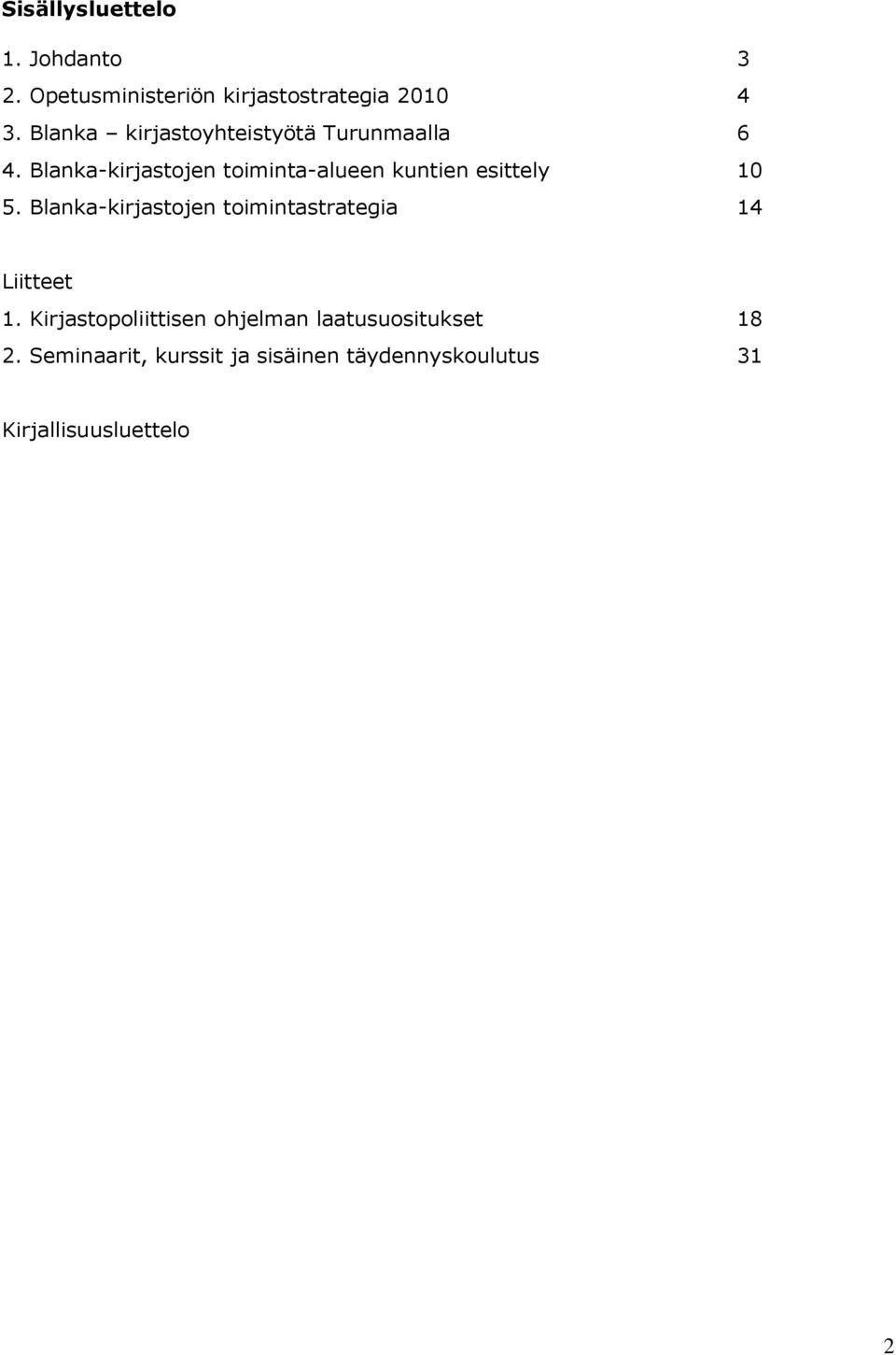 Sisällysluettelo

1. Johdanto 3
2. Opetusministeriön kirjastostrategia 2010 4
3. Blanka – kirjastoyhteistyötä Turunmaalla 6
4. Blanka-kirjastojen toiminta-alueen kuntien esittely 10
5. Blanka-kirjastojen toimintastrategia 14

Liitteet
1. Kirjastopoliittisen ohjelman laatusuositukset 18
2. Seminaarit, kurssit ja sisäinen täydennyskoulutus 31

Kirjallisuusluettelo

2